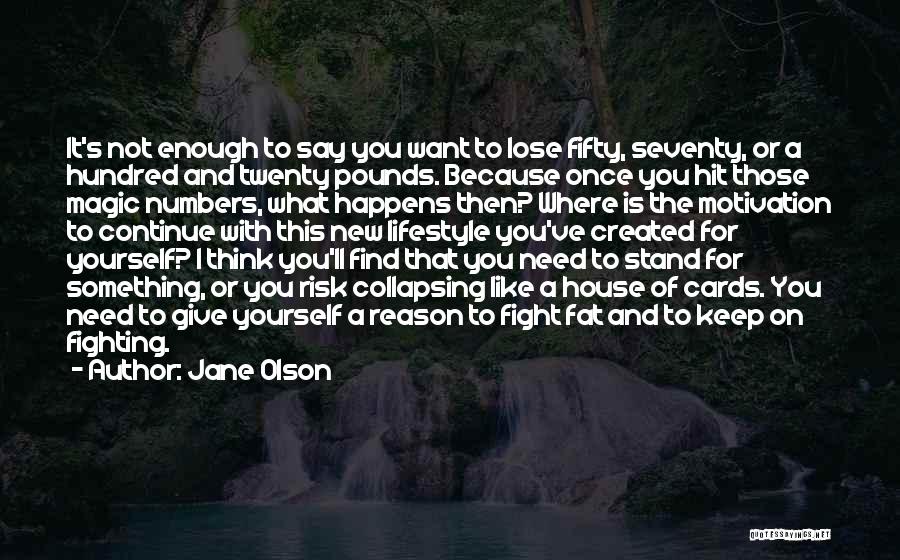 It's not enough to say you want to lose fifty, seventy, or a hundred and twenty pounds. Because once you hit those magic numbers, what happens then? Where is the motivation to continue with this new lifestyle you've created for yourself? I think you'll find that you need to stand for something, or you risk collapsing like a house of cards. You need to give yourself a reason to fight fat and to keep on fighting.
- Author: Jane Olson

QUOTESSAYINGS.NET